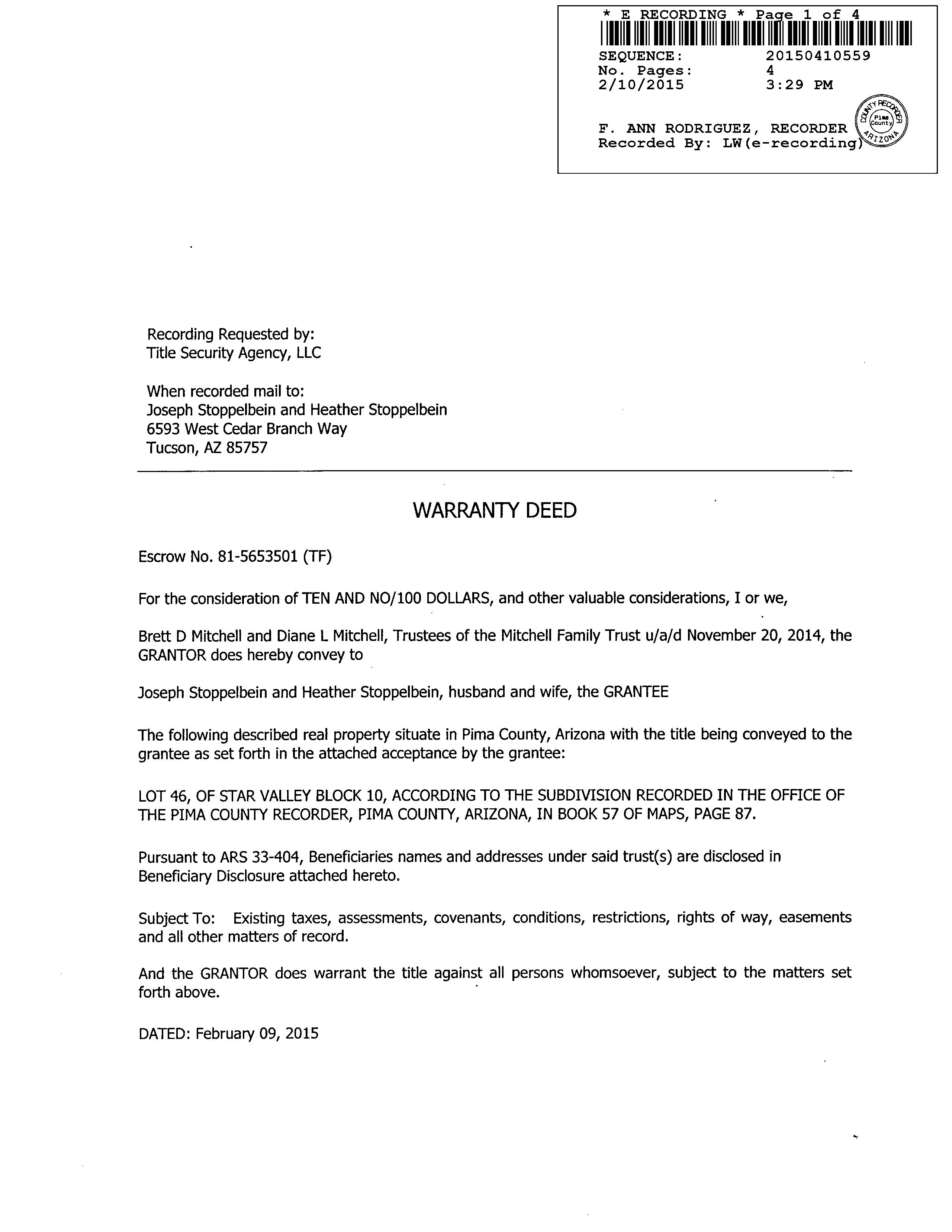 * E RECORDING * Page 1 of 4

SEQUENCE: 20150410559
No. Pages: 4
2/10/2015 3:29 PM

F. ANN RODRIGUEZ, RECORDER
Recorded By: LW(e-recording)

COUNTY RECORDER Pima County ARIZONA

Recording Requested by:
Title Security Agency, LLC

When recorded mail to:
Joseph Stoppelbein and Heather Stoppelbein
6593 West Cedar Branch Way
Tucson, AZ 85757

WARRANTY DEED

Escrow No. 81-5653501 (TF)

For the consideration of TEN AND NO/100 DOLLARS, and other valuable considerations, I or we,

Brett D Mitchell and Diane L Mitchell, Trustees of the Mitchell Family Trust u/a/d November 20, 2014, the GRANTOR does hereby convey to

Joseph Stoppelbein and Heather Stoppelbein, husband and wife, the GRANTEE

The following described real property situate in Pima County, Arizona with the title being conveyed to the grantee as set forth in the attached acceptance by the grantee:

LOT 46, OF STAR VALLEY BLOCK 10, ACCORDING TO THE SUBDIVISION RECORDED IN THE OFFICE OF THE PIMA COUNTY RECORDER, PIMA COUNTY, ARIZONA, IN BOOK 57 OF MAPS, PAGE 87.

Pursuant to ARS 33-404, Beneficiaries names and addresses under said trust(s) are disclosed in Beneficiary Disclosure attached hereto.

Subject To: Existing taxes, assessments, covenants, conditions, restrictions, rights of way, easements and all other matters of record.

And the GRANTOR does warrant the title against all persons whomsoever, subject to the matters set forth above.

DATED: February 09, 2015